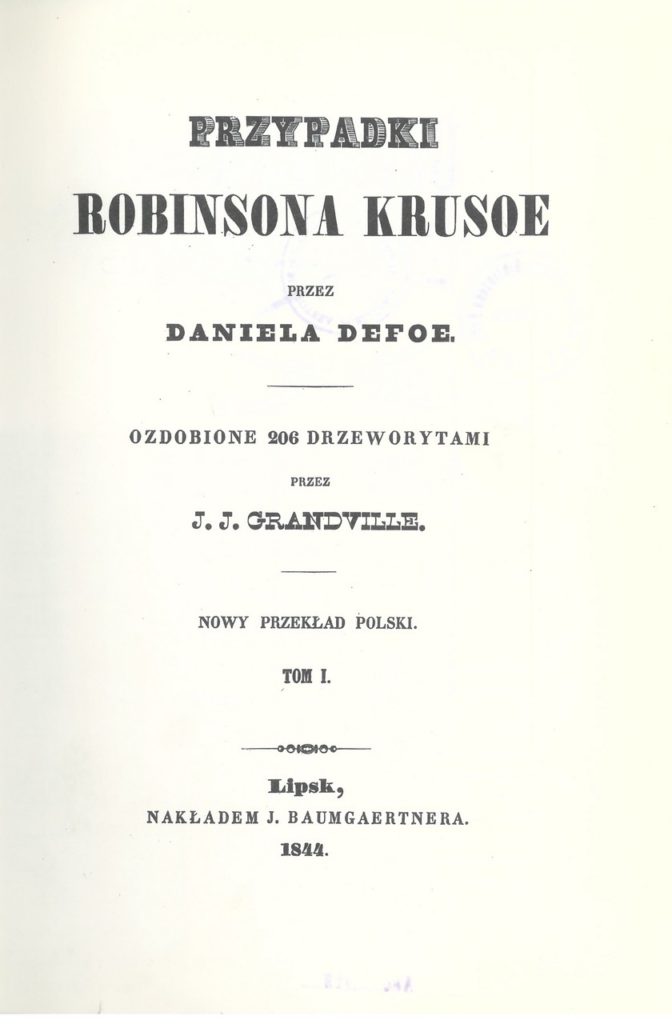 PRZYPADKI
ROBINSONA KRUSOE

PRZEZ

DANIELA DEFOE.

OZDOBIONE 206 DRZEWORYTAMI

PRZEZ

J. J. GRANDVILLE.

NOWY PRZEKŁAD POLSKI.

TOM I.

Lipsk,
NAKŁADEM J. BAUMGAERTNERA.
1844.